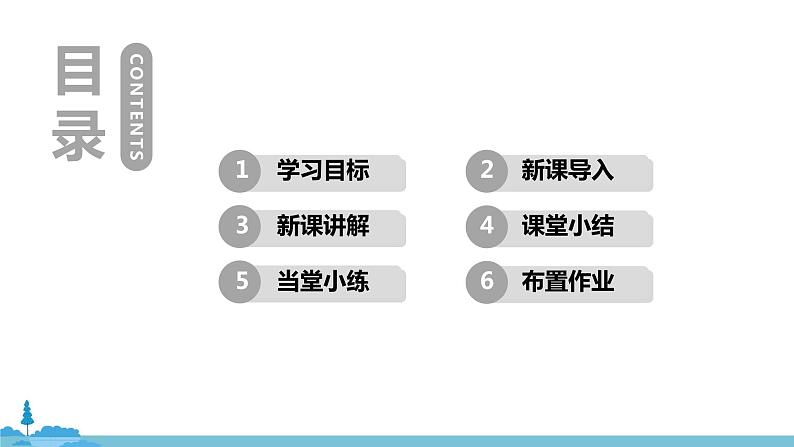 目录

CONTENTS

1 学习目标

2 新课导入

3 新课讲解

4 课堂小结

5 当堂小练

6 布置作业